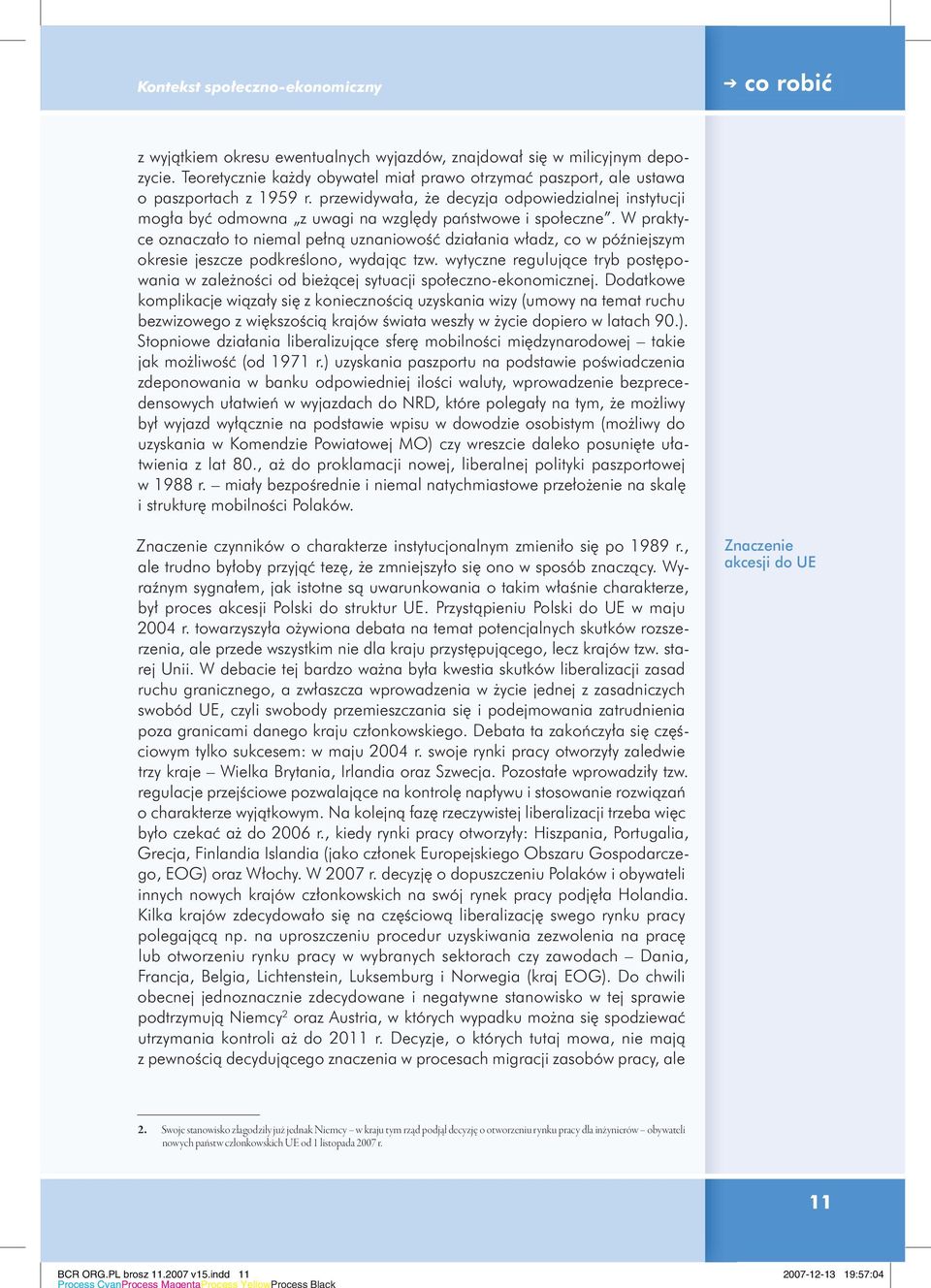 Kontekst społeczno-ekonomiczny

→ co robić

z wyjątkiem okresu ewentualnych wyjazdów, znajdował się w milicyjnym depozycie. Teoretycznie każdy obywatel miał prawo otrzymać paszport, ale ustawa o paszportach z 1959 r. przewidywała, że decyzja odpowiedzialnej instytucji mogła być odmowna „z uwagi na względy państwowe i społeczne". W praktyce oznaczało to niemal pełną uznaniowość działania władz, co w późniejszym okresie jeszcze podkreślono, wydając tzw. wytyczne regulujące tryb postępowania w zależności od bieżącej sytuacji społeczno-ekonomicznej. Dodatkowe komplikacje wiązały się z koniecznością uzyskania wizy (umowy na temat ruchu bezwizowego z większością krajów świata weszły w życie dopiero w latach 90.). Stopniowe działania liberalizujące sferę mobilności międzynarodowej – takie jak możliwość (od 1971 r.) uzyskania paszportu na podstawie poświadczenia zdeponowania w banku odpowiedniej ilości waluty, wprowadzenie bezprecedensowych ułatwień w wyjazdach do NRD, które polegały na tym, że możliwy był wyjazd wyłącznie na podstawie wpisu w dowodzie osobistym (możliwy do uzyskania w Komendzie Powiatowej MO) czy wreszcie daleko posunięte ułatwienia z lat 80., aż do proklamacji nowej, liberalnej polityki paszportowej w 1988 r. – miały bezpośrednie i niemal natychmiastowe przełożenie na skalę i strukturę mobilności Polaków.

Znaczenie akcesji do UE

Znaczenie czynników o charakterze instytucjonalnym zmieniło się po 1989 r., ale trudno byłoby przyjąć tezę, że zmniejszyło się ono w sposób znaczący. Wyraźnym sygnałem, jak istotne są uwarunkowania o takim właśnie charakterze, był proces akcesji Polski do struktur UE. Przystąpieniu Polski do UE w maju 2004 r. towarzyszyła ożywiona debata na temat potencjalnych skutków rozszerzenia, ale przede wszystkim nie dla kraju przystępującego, lecz krajów tzw. starej Unii. W debacie tej bardzo ważna była kwestia skutków liberalizacji zasad ruchu granicznego, a zwłaszcza wprowadzenia w życie jednej z zasadniczych swobód UE, czyli swobody przemieszczania się i podejmowania zatrudnienia poza granicami danego kraju członkowskiego. Debata ta zakończyła się częściowym tylko sukcesem: w maju 2004 r. swoje rynki pracy otworzyły zaledwie trzy kraje – Wielka Brytania, Irlandia oraz Szwecja. Pozostałe wprowadziły tzw. regulacje przejściowe pozwalające na kontrolę napływu i stosowanie rozwiązań o charakterze wyjątkowym. Na kolejną fazę rzeczywistej liberalizacji trzeba więc było czekać aż do 2006 r., kiedy rynki pracy otworzyły: Hiszpania, Portugalia, Grecja, Finlandia Islandia (jako członek Europejskiego Obszaru Gospodarczego, EOG) oraz Włochy. W 2007 r. decyzję o dopuszczeniu Polaków i obywateli innych nowych krajów członkowskich na swój rynek pracy podjęła Holandia. Kilka krajów zdecydowało się na częściową liberalizację swego rynku pracy polegającą np. na uproszczeniu procedur uzyskiwania zezwolenia na pracę lub otworzeniu rynku pracy w wybranych sektorach czy zawodach – Dania, Francja, Belgia, Lichtenstein, Luksemburg i Norwegia (kraj EOG). Do chwili obecnej jednoznacznie zdecydowane i negatywne stanowisko w tej sprawie podtrzymują Niemcy$^2$ oraz Austria, w których wypadku można się spodziewać utrzymania kontroli aż do 2011 r. Decyzje, o których tutaj mowa, nie mają z pewnością decydującego znaczenia w procesach migracji zasobów pracy, ale

2. Swoje stanowisko złagodziły już jednak Niemcy – w kraju tym rząd podjął decyzję o otworzeniu rynku pracy dla inżynierów – obywateli nowych państw członkowskich UE od 1 listopada 2007 r.

11

BCR ORG.PL brosz 11.2007 v15.indd 11
Process CyanProcess MagentaProcess YellowProcess Black
2007-12-13 19:57:04